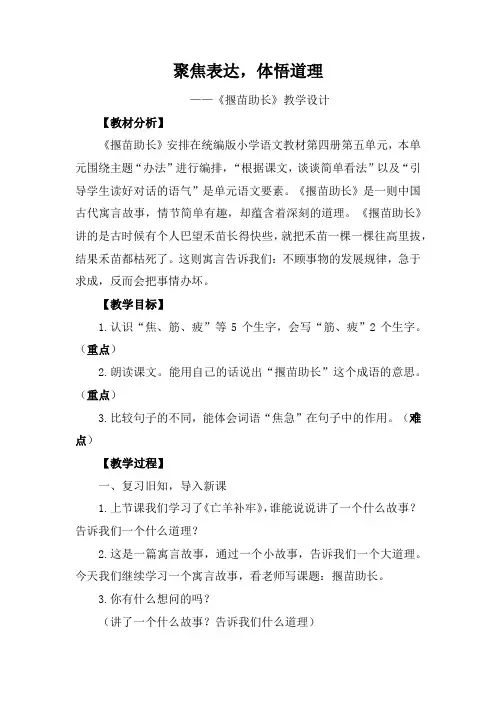 聚焦表达，体悟道理

——《揠苗助长》教学设计

【教材分析】

《揠苗助长》安排在统编版小学语文教材第四册第五单元，本单元围绕主题“办法”进行编排，“根据课文，谈谈简单看法”以及“引导学生读好对话的语气”是单元语文要素。《揠苗助长》是一则中国古代寓言故事，情节简单有趣，却蕴含着深刻的道理。《揠苗助长》讲的是古时候有个人巴望禾苗长得快些，就把禾苗一棵一棵往高里拔，结果禾苗都枯死了。这则寓言告诉我们：不顾事物的发展规律，急于求成，反而会把事情办坏。

【教学目标】

1.认识“焦、筋、疲”等 5 个生字，会写“筋、疲”2 个生字。（重点）

2.朗读课文。能用自己的话说出“揠苗助长”这个成语的意思。（重点）

3.比较句子的不同，能体会词语“焦急”在句子中的作用。（难点）

【教学过程】

一、复习旧知，导入新课

1.上节课我们学习了《亡羊补牢》，谁能说说讲了一个什么故事？告诉我们一个什么道理？

2.这是一篇寓言故事，通过一个小故事，告诉我们一个大道理。今天我们继续学习一个寓言故事，看老师写课题：揠苗助长。

3.你有什么想问的吗？

（讲了一个什么故事？告诉我们什么道理）